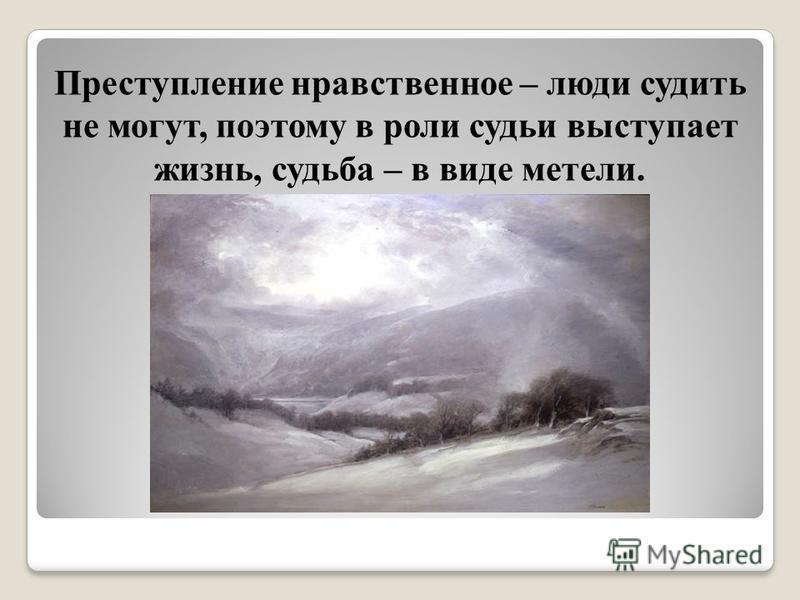 Преступление нравственное – люди судить не могут, поэтому в роли судьи выступает жизнь, судьба – в виде метели.

MyShared